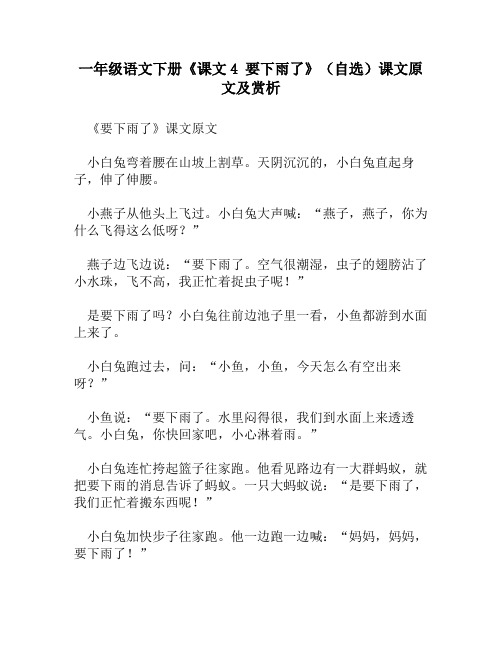 一年级语文下册《课文 4 要下雨了》（自选）课文原文及赏析

《要下雨了》课文原文

小白兔弯着腰在山坡上割草。天阴沉沉的，小白兔直起身子，伸了伸腰。

小燕子从他头上飞过。小白兔大声喊：“燕子，燕子，你为什么飞得这么低呀？”

燕子边飞边说：“要下雨了。空气很潮湿，虫子的翅膀沾了小水珠，飞不高，我正忙着捉虫子呢！”

是要下雨了吗？小白兔往前边池子里一看，小鱼都游到水面上来了。

小白兔跑过去，问：“小鱼，小鱼，今天怎么有空出来呀？”

小鱼说：“要下雨了。水里闷得很，我们到水面上来透透气。小白兔，你快回家吧，小心淋着雨。”

小白兔连忙挎起篮子往家跑。他看见路边有一大群蚂蚁，就把要下雨的消息告诉了蚂蚁。一只大蚂蚁说：“是要下雨了，我们正忙着搬东西呢！”

小白兔加快步子往家跑。他一边跑一边喊：“妈妈，妈妈，要下雨了！”